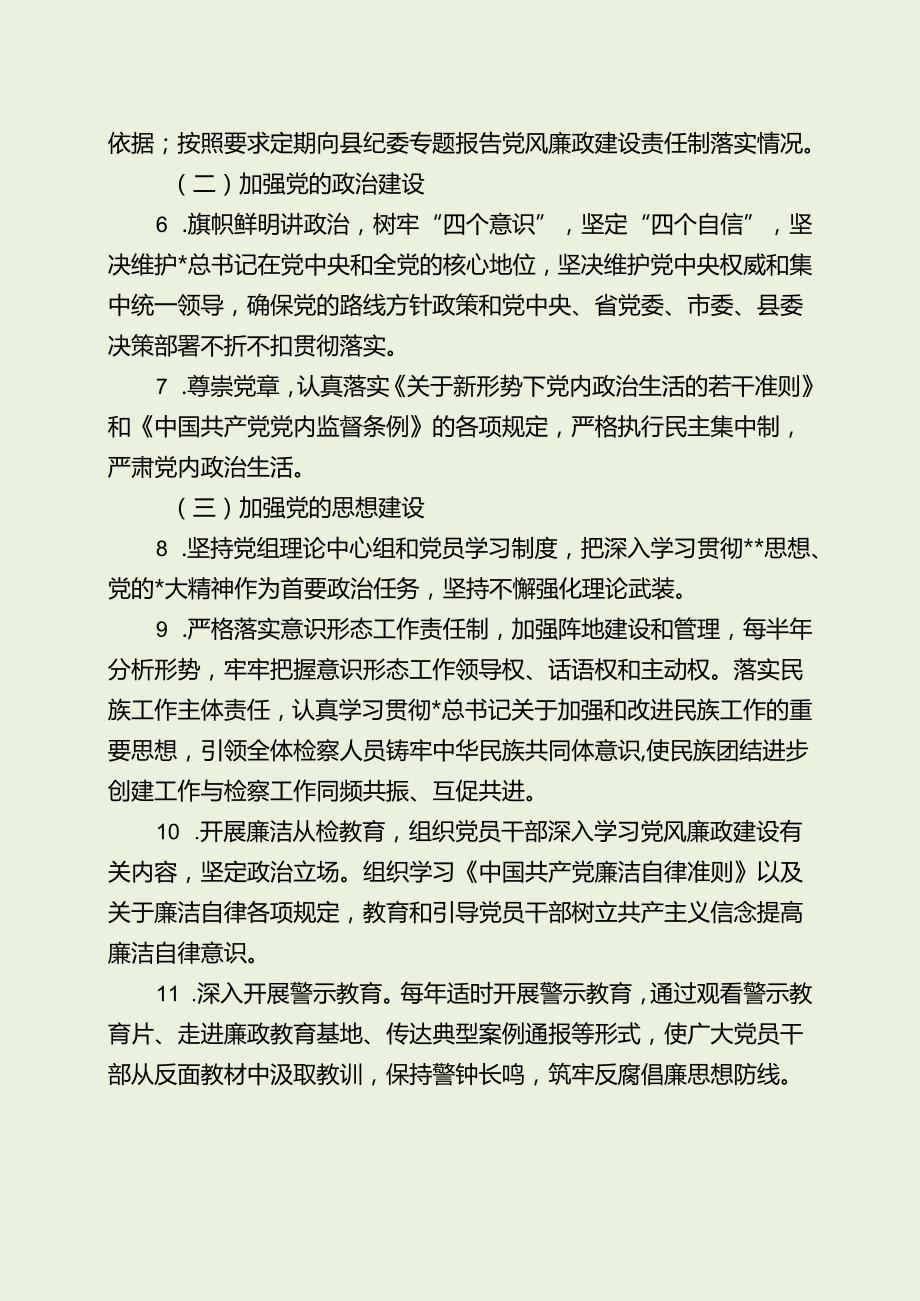 依据；按照要求定期向县纪委专题报告党风廉政建设责任制落实情况。

（二）加强党的政治建设

6 .旗帜鲜明讲政治，树牢“四个意识”，坚定“四个自信”，坚决维护*总书记在党中央和全党的核心地位，坚决维护党中央权威和集中统一领导，确保党的路线方针政策和党中央、省党委、市委、县委决策部署不折不扣贯彻落实。

7 .尊崇党章，认真落实《关于新形势下党内政治生活的若干准则》和《中国共产党党内监督条例》的各项规定，严格执行民主集中制，严肃党内政治生活。

（三）加强党的思想建设

8 .坚持党组理论中心组和党员学习制度，把深入学习贯彻**思想、党的*大精神作为首要政治任务，坚持不懈强化理论武装。

9 .严格落实意识形态工作责任制，加强阵地建设和管理，每半年分析形势，牢牢把握意识形态工作领导权、话语权和主动权。落实民族工作主体责任，认真学习贯彻*总书记关于加强和改进民族工作的重要思想，引领全体检察人员铸牢中华民族共同体意识,使民族团结进步创建工作与检察工作同频共振、互促共进。

10 .开展廉洁从检教育，组织党员干部深入学习党风廉政建设有关内容，坚定政治立场。组织学习《中国共产党廉洁自律准则》以及关于廉洁自律各项规定，教育和引导党员干部树立共产主义信念提高廉洁自律意识。

11 .深入开展警示教育。每年适时开展警示教育，通过观看警示教育片、走进廉政教育基地、传达典型案例通报等形式，使广大党员干部从反面教材中汲取教训，保持警钟长鸣，筑牢反腐倡廉思想防线。